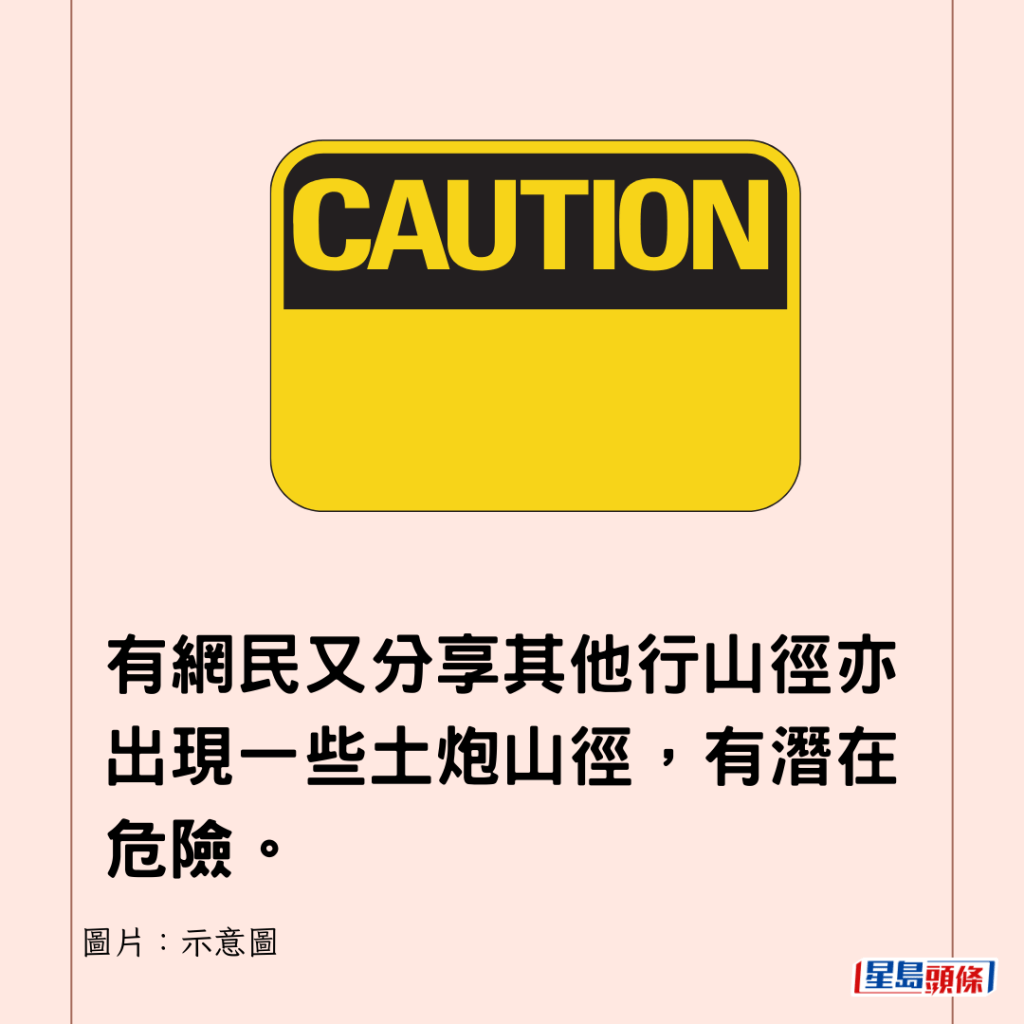 CAUTION

有網民又分享其他行山徑亦出現一些土炮山徑，有潛在危險。

圖片：示意圖

星島頭條